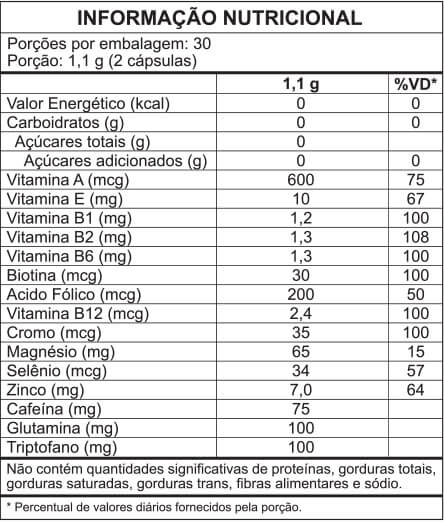 INFORMAÇÃO NUTRICIONAL

Porções por embalagem: 30
Porção: 1,1 g (2 cápsulas)

| | 1,1 g | %VD* |
|---|---|---|
| Valor Energético (kcal) | 0 | 0 |
| Carboidratos (g) | 0 | 0 |
| Açúcares totais (g) | 0 | |
| Açúcares adicionados (g) | 0 | 0 |
| Vitamina A (mcg) | 600 | 75 |
| Vitamina E (mg) | 10 | 67 |
| Vitamina B1 (mg) | 1,2 | 100 |
| Vitamina B2 (mg) | 1,3 | 108 |
| Vitamina B6 (mg) | 1,3 | 100 |
| Biotina (mcg) | 30 | 100 |
| Acido Fólico (mcg) | 200 | 50 |
| Vitamina B12 (mcg) | 2,4 | 100 |
| Cromo (mcg) | 35 | 100 |
| Magnésio (mg) | 65 | 15 |
| Selênio (mcg) | 34 | 57 |
| Zinco (mg) | 7,0 | 64 |
| Cafeína (mg) | 75 | |
| Glutamina (mg) | 100 | |
| Triptofano (mg) | 100 | |

Não contém quantidades significativas de proteínas, gorduras totais, gorduras saturadas, gorduras trans, fibras alimentares e sódio.

* Percentual de valores diários fornecidos pela porção.